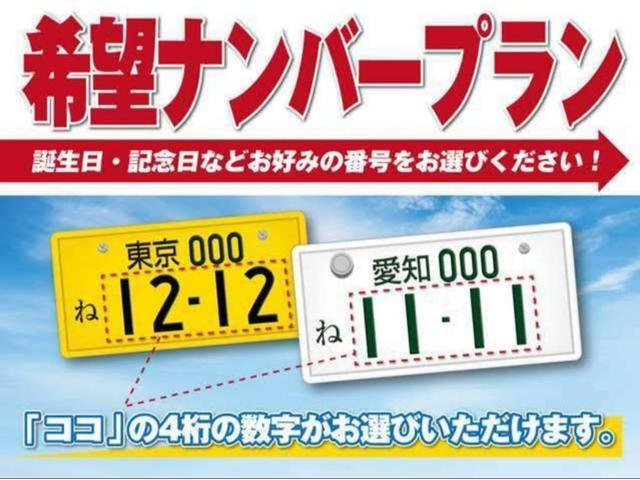 希望ナンバープラン

誕生日・記念日などお好みの番号をお選びください！

東京 000
ね 12-12

愛知 000
ね 11-11

「ココ」の4桁の数字がお選びいただけます。